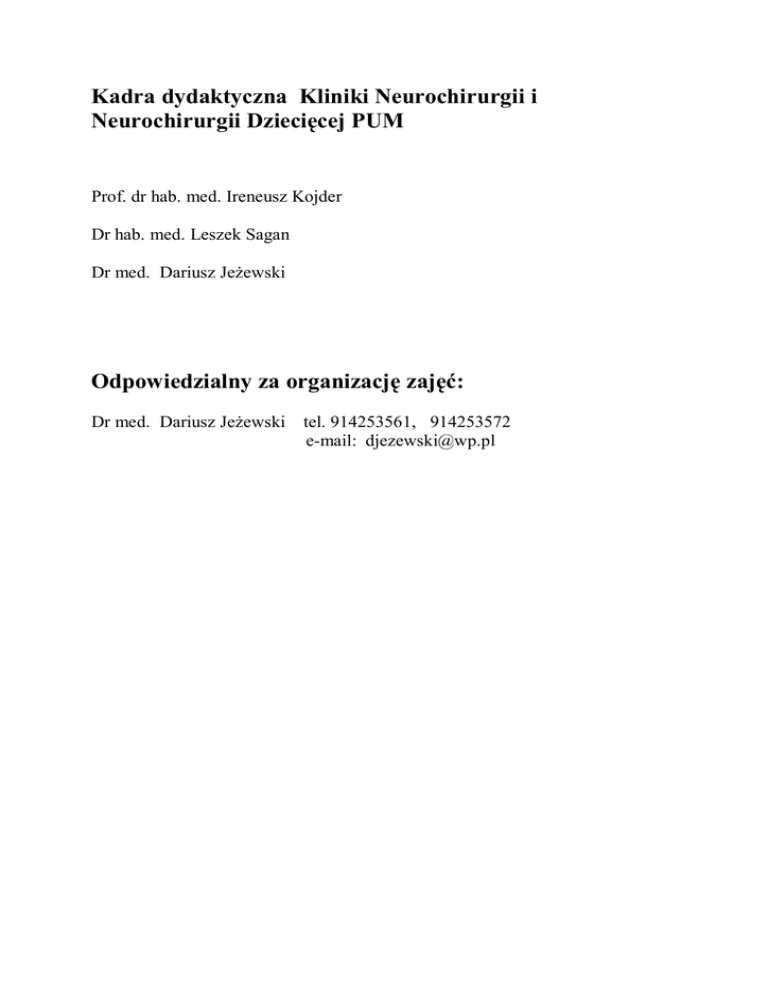 Kadra dydaktyczna Kliniki Neurochirurgii i Neurochirurgii Dziecięcej PUM

Prof. dr hab. med. Ireneusz Kojder

Dr hab. med. Leszek Sagan

Dr med. Dariusz Jeżewski

Odpowiedzialny za organizację zajęć:

Dr med. Dariusz Jeżewski tel. 914253561, 914253572
e-mail: djezewski@wp.pl